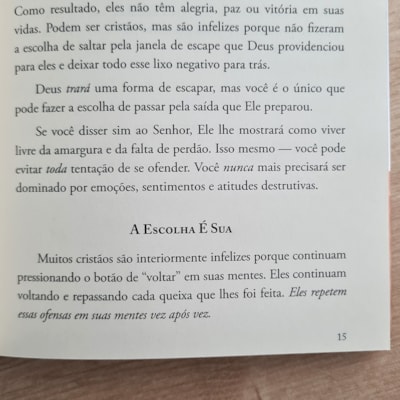 Como resultado, eles não têm alegria, paz ou vitória em suas vidas. Podem ser cristãos, mas são infelizes porque não fizeram a escolha de saltar pela janela de escape que Deus providenciou para eles e deixar todo esse lixo negativo para trás.

Deus trará uma forma de escapar, mas você é o único que pode fazer a escolha de passar pela saída que Ele preparou.

Se você disser sim ao Senhor, Ele lhe mostrará como viver livre da amargura e da falta de perdão. Isso mesmo — você pode evitar toda tentação de se ofender. Você nunca mais precisará ser dominado por emoções, sentimentos e atitudes destrutivas.

A Escolha É Sua

Muitos cristãos são interiormente infelizes porque continuam pressionando o botão de "voltar" em suas mentes. Eles continuam voltando e repassando cada queixa que lhes foi feita. Eles repetem essas ofensas em suas mentes vez após vez.

15